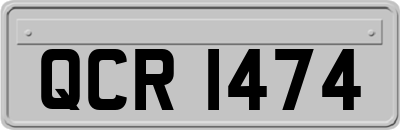 QCR 1474